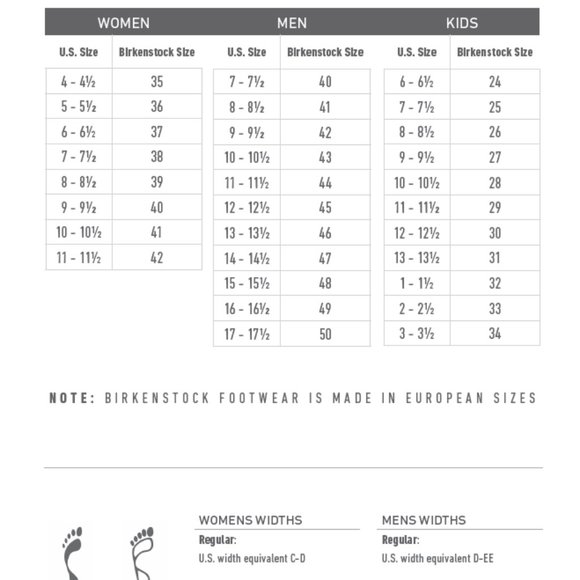 WOMEN

| U.S. Size | Birkenstock Size |
|---|---|
| 4 - 4½ | 35 |
| 5 - 5½ | 36 |
| 6 - 6½ | 37 |
| 7 - 7½ | 38 |
| 8 - 8½ | 39 |
| 9 - 9½ | 40 |
| 10 - 10½ | 41 |
| 11 - 11½ | 42 |

MEN

| U.S. Size | Birkenstock Size |
|---|---|
| 7 - 7½ | 40 |
| 8 - 8½ | 41 |
| 9 - 9½ | 42 |
| 10 - 10½ | 43 |
| 11 - 11½ | 44 |
| 12 - 12½ | 45 |
| 13 - 13½ | 46 |
| 14 - 14½ | 47 |
| 15 - 15½ | 48 |
| 16 - 16½ | 49 |
| 17 - 17½ | 50 |

KIDS

| U.S. Size | Birkenstock Size |
|---|---|
| 6 - 6½ | 24 |
| 7 - 7½ | 25 |
| 8 - 8½ | 26 |
| 9 - 9½ | 27 |
| 10 - 10½ | 28 |
| 11 - 11½ | 29 |
| 12 - 12½ | 30 |
| 13 - 13½ | 31 |
| 1 - 1½ | 32 |
| 2 - 2½ | 33 |
| 3 - 3½ | 34 |

NOTE: BIRKENSTOCK FOOTWEAR IS MADE IN EUROPEAN SIZES

WOMENS WIDTHS
Regular:
U.S. width equivalent C-D

MENS WIDTHS
Regular:
U.S. width equivalent D-EE